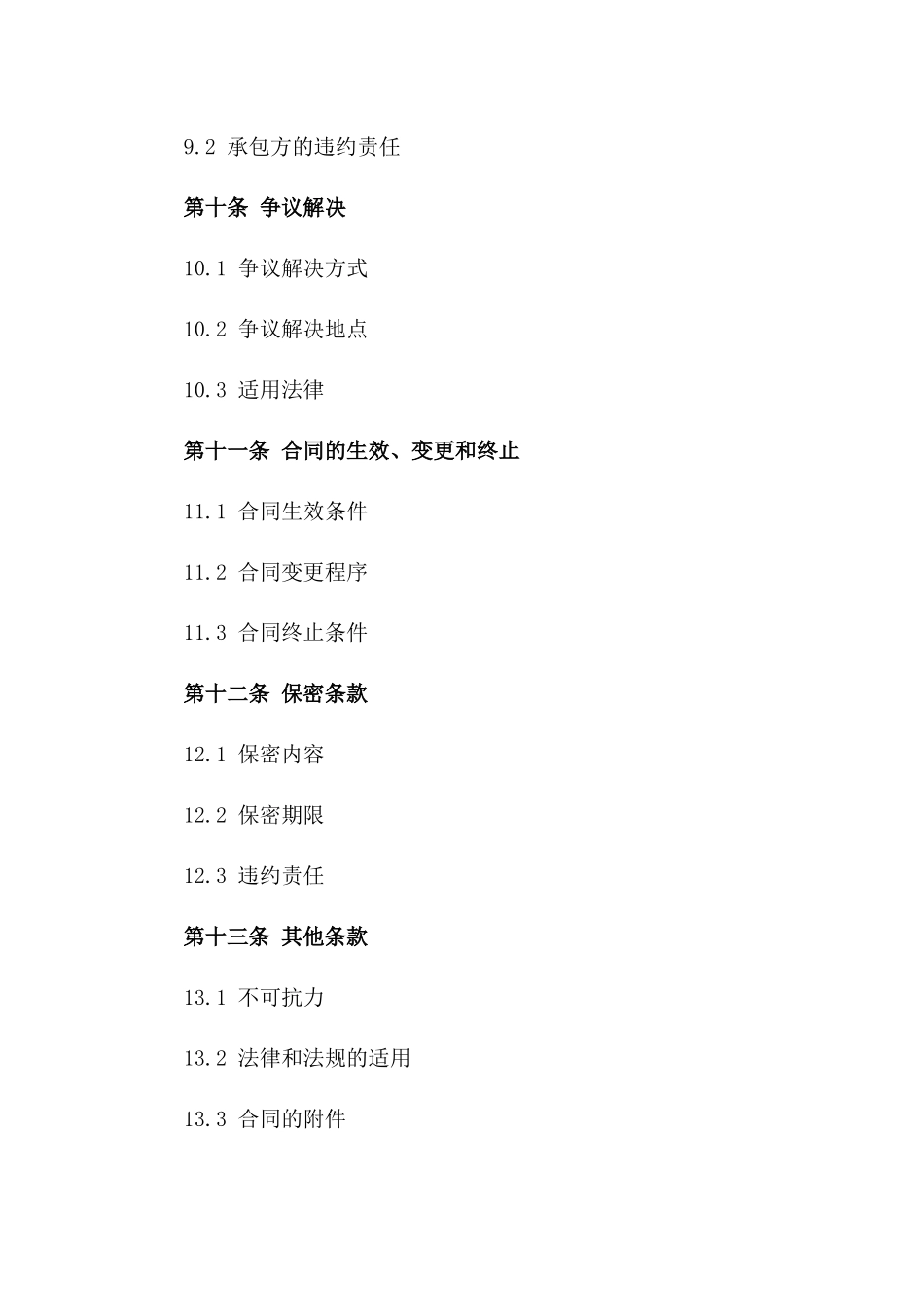 9.2 承包方的违约责任

第十条 争议解决

10.1 争议解决方式

10.2 争议解决地点

10.3 适用法律

第十一条 合同的生效、变更和终止

11.1 合同生效条件

11.2 合同变更程序

11.3 合同终止条件

第十二条 保密条款

12.1 保密内容

12.2 保密期限

12.3 违约责任

第十三条 其他条款

13.1 不可抗力

13.2 法律和法规的适用

13.3 合同的附件